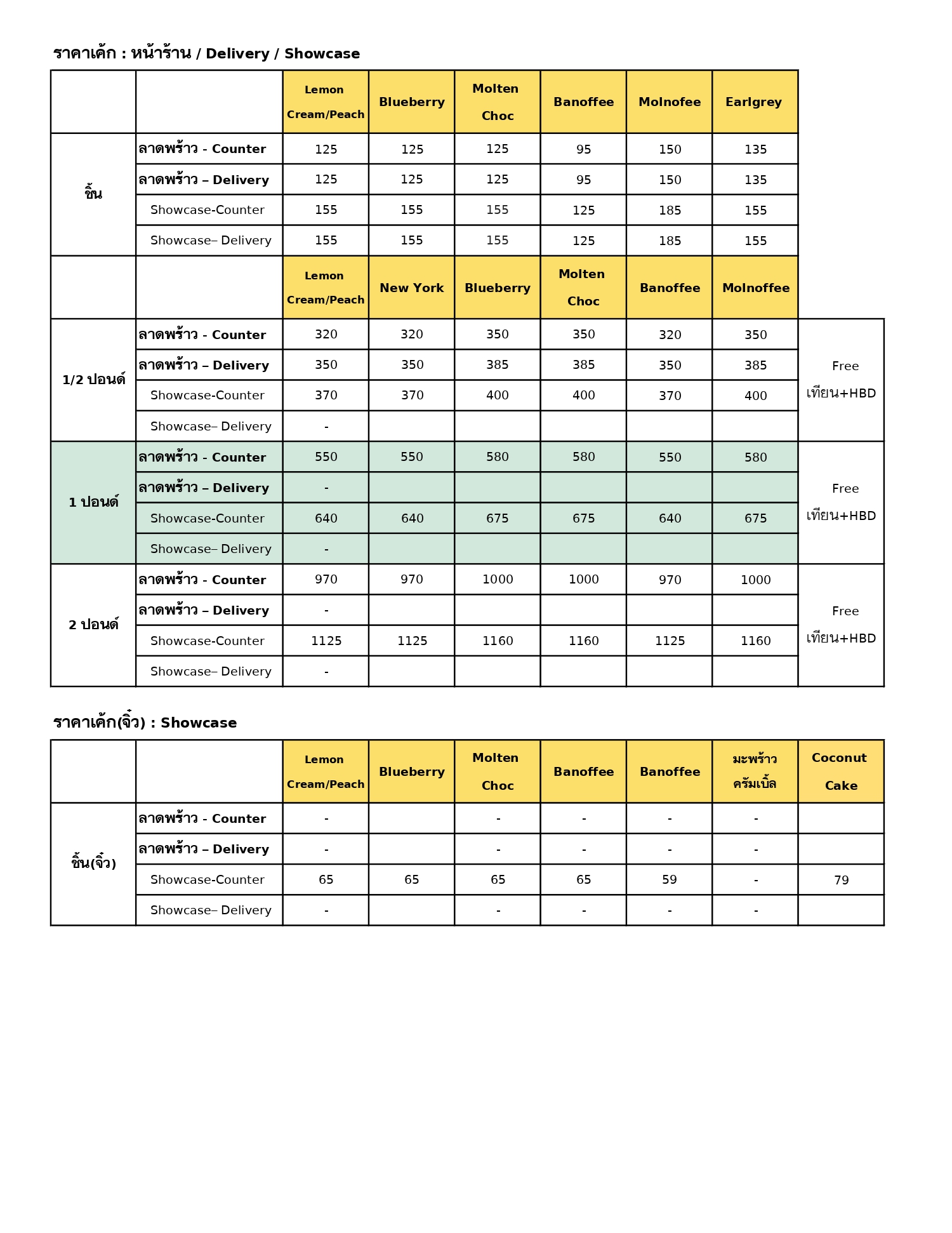 ราคาเค้ก : หน้าร้าน / Delivery / Showcase

| | | Lemon Cream/Peach | Blueberry | Molten Choc | Banoffee | Molnofee | Earlgrey | |
|---|---|---|---|---|---|---|---|---|
| ชิ้น | ลาดพร้าว - Counter | 125 | 125 | 125 | 95 | 150 | 135 | |
| | ลาดพร้าว – Delivery | 125 | 125 | 125 | 95 | 150 | 135 | |
| | Showcase-Counter | 155 | 155 | 155 | 125 | 185 | 155 | |
| | Showcase– Delivery | 155 | 155 | 155 | 125 | 185 | 155 | |
| | | Lemon Cream/Peach | New York | Blueberry | Molten Choc | Banoffee | Molnoffee | |
| 1/2 ปอนด์ | ลาดพร้าว - Counter | 320 | 320 | 350 | 350 | 320 | 350 | Free เทียน+HBD |
| | ลาดพร้าว – Delivery | 350 | 350 | 385 | 385 | 350 | 385 | |
| | Showcase-Counter | 370 | 370 | 400 | 400 | 370 | 400 | |
| | Showcase– Delivery | - | | | | | | |
| 1 ปอนด์ | ลาดพร้าว - Counter | 550 | 550 | 580 | 580 | 550 | 580 | Free เทียน+HBD |
| | ลาดพร้าว – Delivery | - | | | | | | |
| | Showcase-Counter | 640 | 640 | 675 | 675 | 640 | 675 | |
| | Showcase– Delivery | - | | | | | | |
| 2 ปอนด์ | ลาดพร้าว - Counter | 970 | 970 | 1000 | 1000 | 970 | 1000 | Free เทียน+HBD |
| | ลาดพร้าว – Delivery | - | | | | | | |
| | Showcase-Counter | 1125 | 1125 | 1160 | 1160 | 1125 | 1160 | |
| | Showcase– Delivery | - | | | | | | |

ราคาเค้ก(จิ๋ว) : Showcase

| | | Lemon Cream/Peach | Blueberry | Molten Choc | Banoffee | Banoffee | มะพร้าว ครัมเบิ้ล | Coconut Cake |
|---|---|---|---|---|---|---|---|---|
| ชิ้น(จิ๋ว) | ลาดพร้าว - Counter | - | | - | - | - | - | |
| | ลาดพร้าว – Delivery | - | | - | - | - | - | |
| | Showcase-Counter | 65 | 65 | 65 | 65 | 59 | - | 79 |
| | Showcase– Delivery | - | | - | - | - | - | |